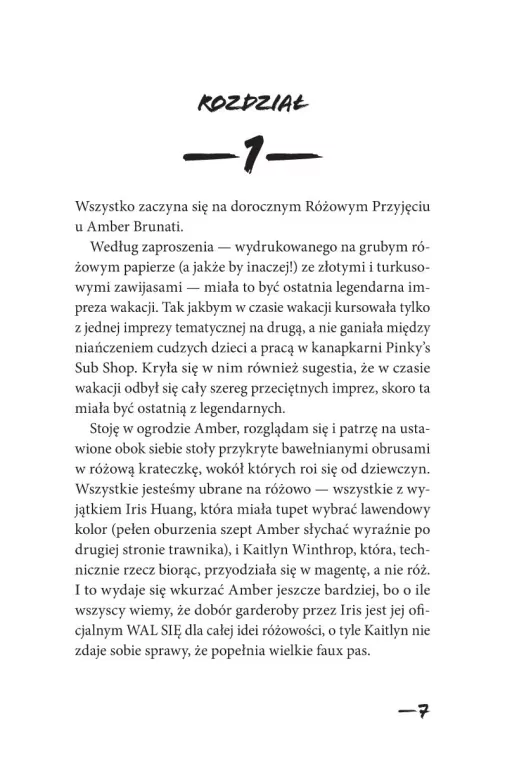 ROZDZIAŁ

—1—

Wszystko zaczyna się na dorocznym Różowym Przyjęciu u Amber Brunati.

Według zaproszenia — wydrukowanego na grubym różowym papierze (a jakże by inaczej!) ze złotymi i turkusowymi zawijasami — miała to być ostatnia legendarna impreza wakacji. Tak jakbym w czasie wakacji kursowała tylko z jednej imprezy tematycznej na drugą, a nie ganiała między niańczeniem cudzych dzieci a pracą w kanapkarni Pinky's Sub Shop. Kryła się w nim również sugestia, że w czasie wakacji odbył się cały szereg przeciętnych imprez, skoro ta miała być ostatnią z legendarnych.

Stoję w ogrodzie Amber, rozglądam się i patrzę na ustawione obok siebie stoły przykryte bawełnianymi obrusami w różową krateczkę, wokół których roi się od dziewczyn. Wszystkie jesteśmy ubrane na różowo — wszystkie z wyjątkiem Iris Huang, która miała tupet wybrać lawendowy kolor (pełen oburzenia szept Amber słychać wyraźnie po drugiej stronie trawnika), i Kaitlyn Winthrop, która, technicznie rzecz biorąc, przyodziała się w magentę, a nie róż. I to wydaje się wkurzać Amber jeszcze bardziej, bo o ile wszyscy wiemy, że dobór garderoby przez Iris jest jej oficjalnym WAL SIĘ dla całej idei różowości, o tyle Kaitlyn nie zdaje sobie sprawy, że popełnia wielkie faux pas.

—7